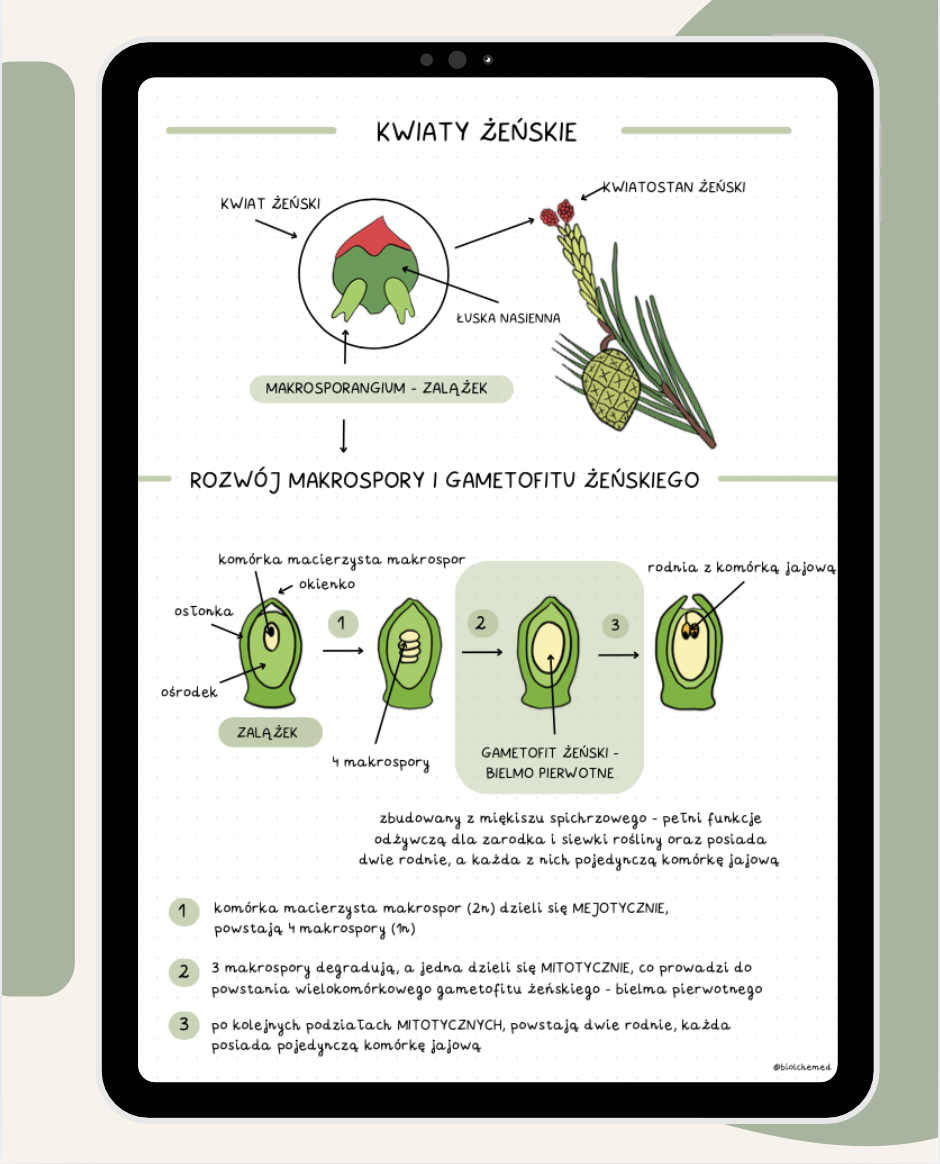 KWIATY ŻEŃSKIE

KWIAT ŻEŃSKI

KWIATOSTAN ŻEŃSKI

ŁUSKA NASIENNA

MAKROSPORANGIUM - ZALĄŻEK

ROZWÓJ MAKROSPORY I GAMETOFITU ŻEŃSKIEGO

komórka macierzysta makrospor

okienko

osłonka

ośrodek

ZALĄŻEK

1

4 makrospory

2

GAMETOFIT ŻEŃSKI - BIELMO PIERWOTNE

3

rodnia z komórką jajową

zbudowany z miękiszu spichrzowego - pełni funkcje odżywczą dla zarodka i siewki rośliny oraz posiada dwie rodnie, a każda z nich pojedynczą komórkę jajową

1 komórka macierzysta makrospor (2n) dzieli się MEJOTYCZNIE, powstają 4 makrospory (1n)

2 3 makrospory degradują, a jedna dzieli się MITOTYCZNIE, co prowadzi do powstania wielokomórkowego gametofitu żeńskiego - bielma pierwotnego

3 po kolejnych podziałach MITOTYCZNYCH, powstają dwie rodnie, każda posiada pojedynczą komórkę jajową

@biolchemed